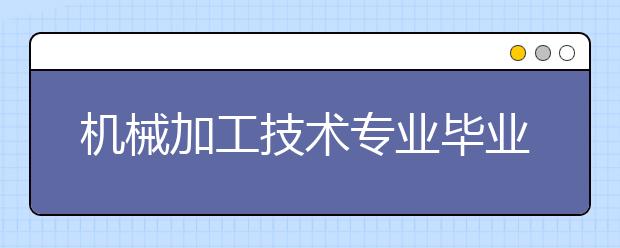 机械加工技术专业毕业